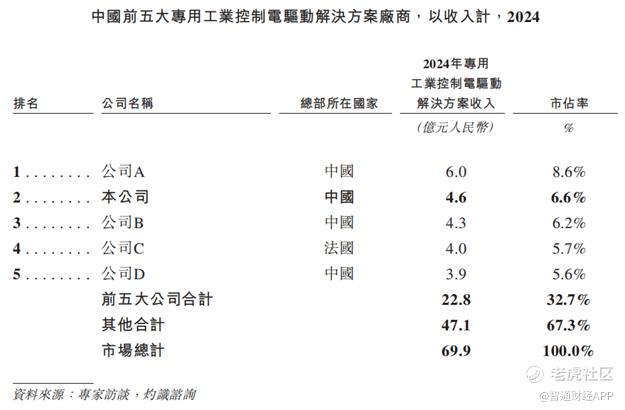 中國前五大專用工業控制電驅動解決方案廠商，以收入計，2024

| 排名 | 公司名稱 | 總部所在國家 | 2024年專用工業控制電驅動解決方案收入 | 市佔率 |
|---|---|---|---|---|
| | | | (億元人民幣) | % |
| 1 | 公司A | 中國 | 6.0 | 8.6% |
| 2 | 本公司 | 中國 | 4.6 | 6.6% |
| 3 | 公司B | 中國 | 4.3 | 6.2% |
| 4 | 公司C | 法國 | 4.0 | 5.7% |
| 5 | 公司D | 中國 | 3.9 | 5.6% |
| | 前五大公司合計 | | 22.8 | 32.7% |
| | 其他合計 | | 47.1 | 67.3% |
| | 市場總計 | | 69.9 | 100.0% |

資料來源：專家訪談，灼識諮詢

老虎社区
@智通财经APP